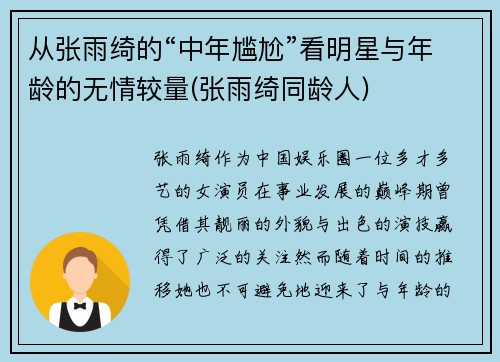 从张雨绮的“中年尴尬”看明星与年龄的无情较量(张雨绮同龄人)

张雨绮作为中国娱乐圈一位多才多艺的女演员在事业发展的巅峰期曾凭借其靓丽的外貌与出色的演技赢得了广泛的关注然而随着时间的推移她也不可避免地迎来了与年龄的